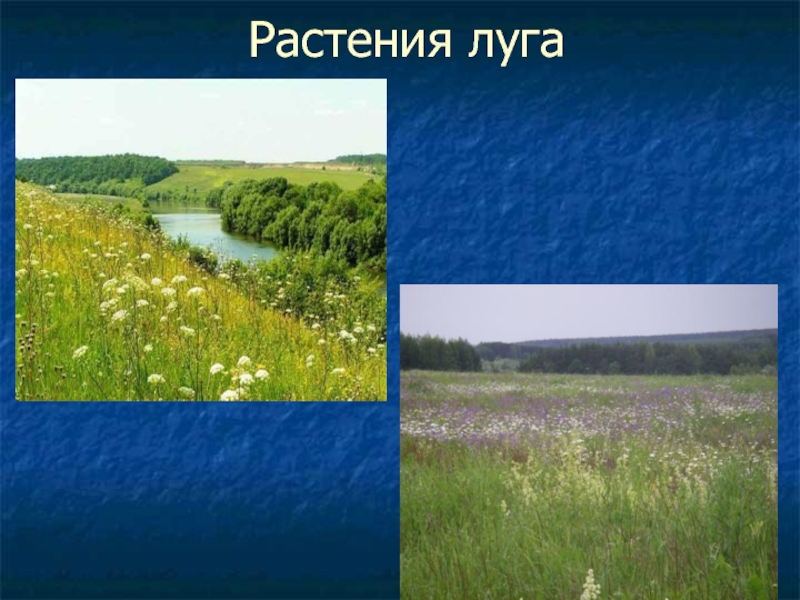 Растения луга